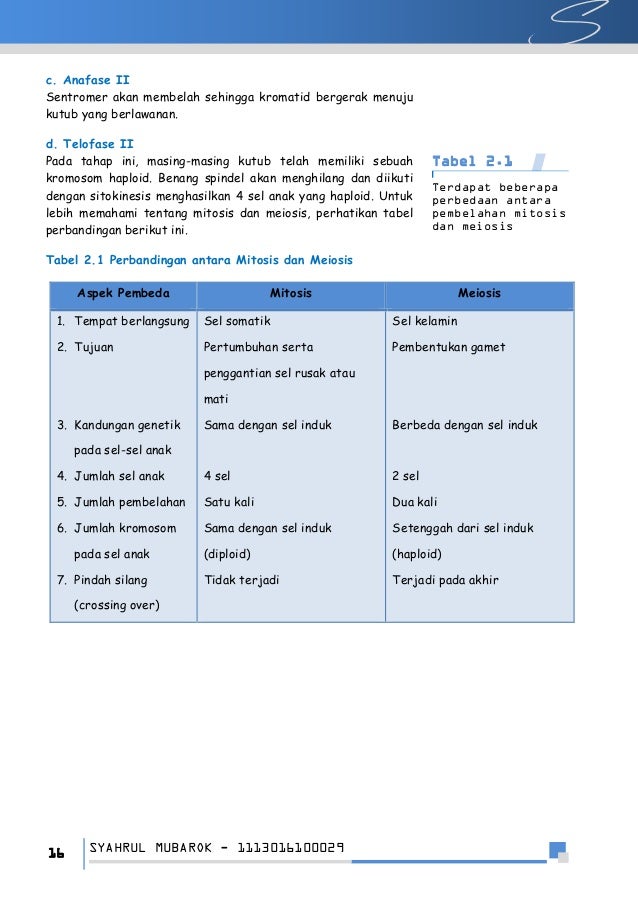 c. Anafase II
Sentromer akan membelah sehingga kromatid bergerak menuju kutub yang berlawanan.

d. Telofase II
Pada tahap ini, masing-masing kutub telah memiliki sebuah kromosom haploid. Benang spindel akan menghilang dan diikuti dengan sitokinesis menghasilkan 4 sel anak yang haploid. Untuk lebih memahami tentang mitosis dan meiosis, perhatikan tabel perbandingan berikut ini.

Tabel 2.1

Terdapat beberapa perbedaan antara pembelahan mitosis dan meiosis

Tabel 2.1 Perbandingan antara Mitosis dan Meiosis

| Aspek Pembeda | Mitosis | Meiosis |
|---|---|---|
| 1. Tempat berlangsung | Sel somatik | Sel kelamin |
| 2. Tujuan | Pertumbuhan serta penggantian sel rusak atau mati | Pembentukan gamet |
| 3. Kandungan genetik pada sel-sel anak | Sama dengan sel induk | Berbeda dengan sel induk |
| 4. Jumlah sel anak | 4 sel | 2 sel |
| 5. Jumlah pembelahan | Satu kali | Dua kali |
| 6. Jumlah kromosom pada sel anak | Sama dengan sel induk (diploid) | Setenggah dari sel induk (haploid) |
| 7. Pindah silang (crossing over) | Tidak terjadi | Terjadi pada akhir |

16 SYAHRUL MUBAROK - 1113016100029